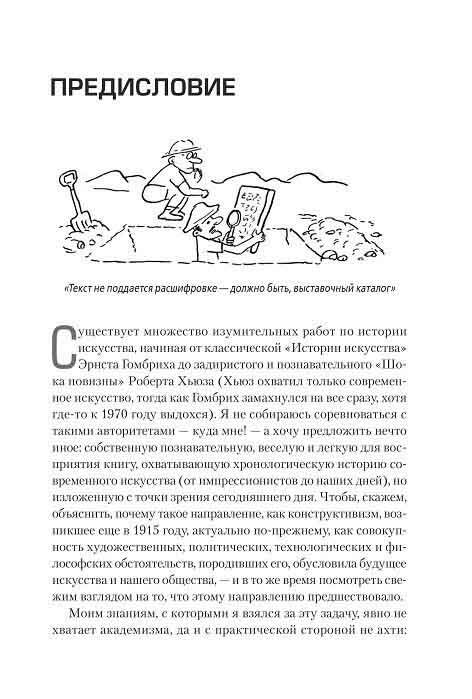 ПРЕДИСЛОВИЕ

«Текст не поддается расшифровке — должно быть, выставочный каталог»

Существует множество изумительных работ по истории искусства, начиная от классической «Истории искусства» Эрнста Гомбриха до задиристого и познавательного «Шока новизны» Роберта Хьюза (Хьюз охватил только современное искусство, тогда как Гомбрих замахнулся на все сразу, хотя где-то к 1970 году выдохся). Я не собираюсь соревноваться с такими авторитетами — куда мне! — а хочу предложить нечто иное: собственную познавательную, веселую и легкую для восприятия книгу, охватывающую хронологическую историю современного искусства (от импрессионистов до наших дней), но изложенную с точки зрения сегодняшнего дня. Чтобы, скажем, объяснить, почему такое направление, как конструктивизм, возникшее еще в 1915 году, актуально по-прежнему, как совокупность художественных, политических, технологических и философских обстоятельств, породивших его, обусловила будущее искусства и нашего общества, — и в то же время посмотреть свежим взглядом на то, что этому направлению предшествовало.

Моим знаниям, с которыми я взялся за эту задачу, явно не хватает академизма, да и с практической стороной не ахти: